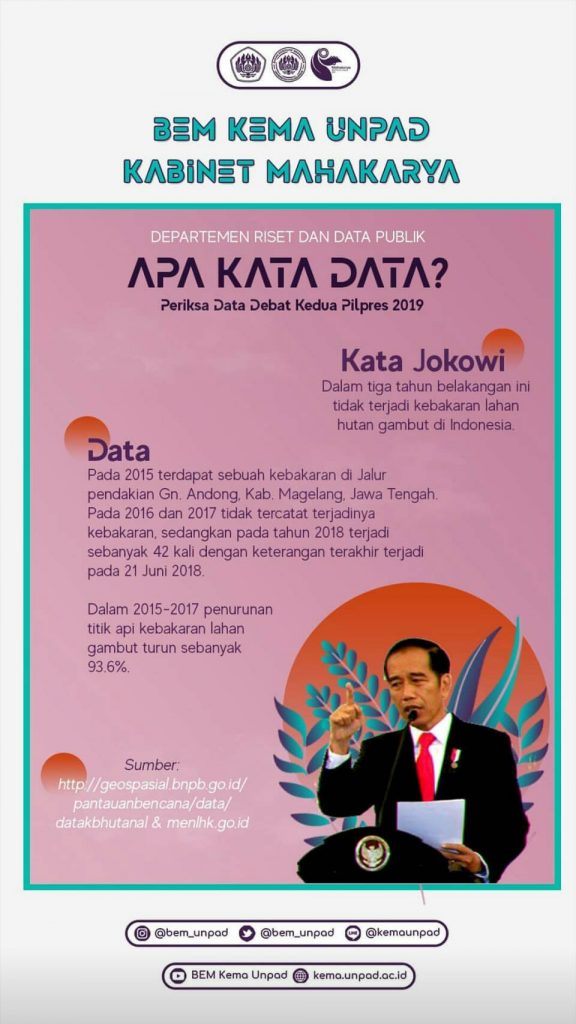 BEM KEMA UNPAD
KABINET MAHAKARYA

DEPARTEMEN RISET DAN DATA PUBLIK
APA KATA DATA?
Periksa Data Debat Kedua Pilpres 2019

Kata Jokowi
Dalam tiga tahun belakangan ini tidak terjadi kebakaran lahan hutan gambut di Indonesia.

Data
Pada 2015 terdapat sebuah kebakaran di Jalur pendakian Gn. Andong, Kab. Magelang, Jawa Tengah. Pada 2016 dan 2017 tidak tercatat terjadinya kebakaran, sedangkan pada tahun 2018 terjadi sebanyak 42 kali dengan keterangan terakhir terjadi pada 21 Juni 2018.

Dalam 2015-2017 penurunan titik api kebakaran lahan gambut turun sebanyak 93.6%.

Sumber:
http://geospasial.bnpb.go.id/pantauanbencana/data/datakbhutanal & menlhk.go.id

@bem_unpad @bem_unpad @kemaunpad
BEM Kema Unpad kema.unpad.ac.id